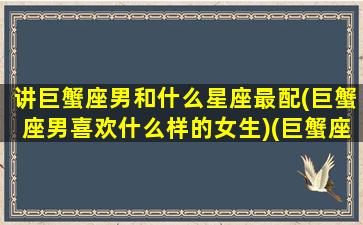 讲巨蟹座男和什么星座最配(巨蟹座男喜欢什么样的女生)(巨蟹座